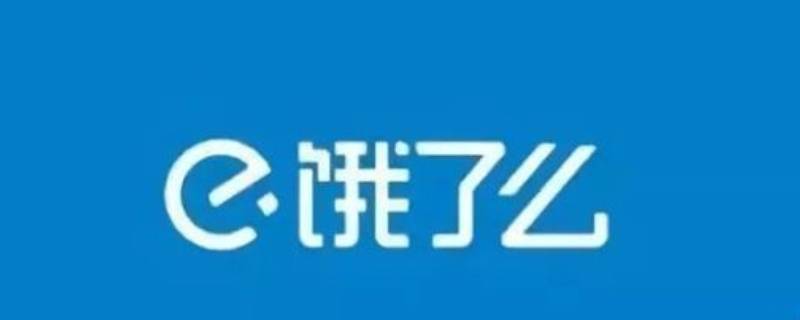 饿了么